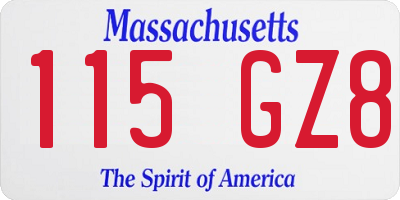 Massachusetts

115 GZ8

The Spirit of America